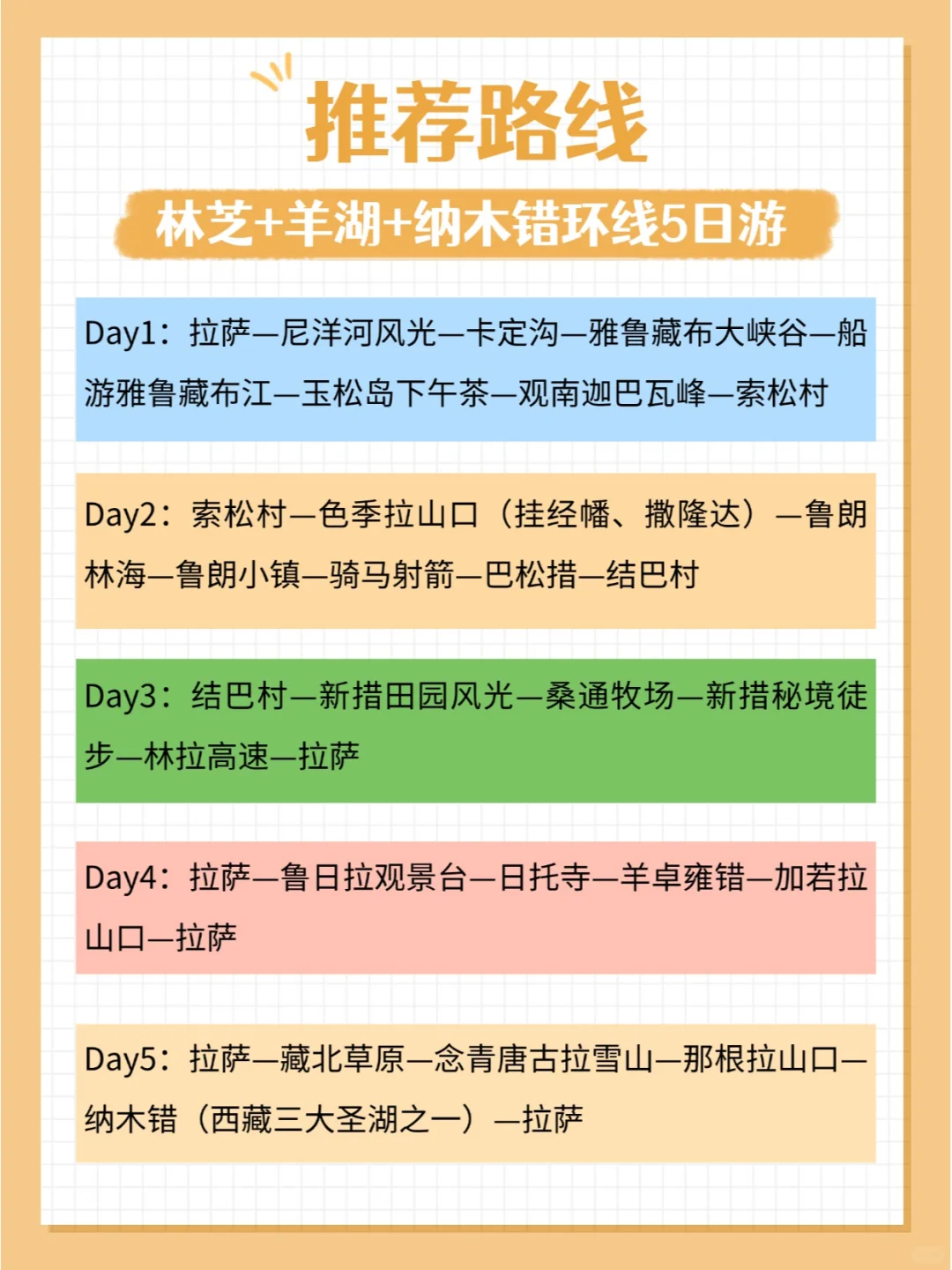 推荐路线

林芝+羊湖+纳木错环线5日游

Day1：拉萨—尼洋河风光—卡定沟—雅鲁藏布大峡谷—船游雅鲁藏布江—玉松岛下午茶—观南迦巴瓦峰—索松村

Day2：索松村—色季拉山口（挂经幡、撒隆达）—鲁朗林海—鲁朗小镇—骑马射箭—巴松措—结巴村

Day3：结巴村—新措田园风光—桑通牧场—新措秘境徒步—林拉高速—拉萨

Day4：拉萨—鲁日拉观景台—日托寺—羊卓雍错—加若拉山口—拉萨

Day5：拉萨—藏北草原—念青唐古拉雪山—那根拉山口—纳木错（西藏三大圣湖之一）—拉萨